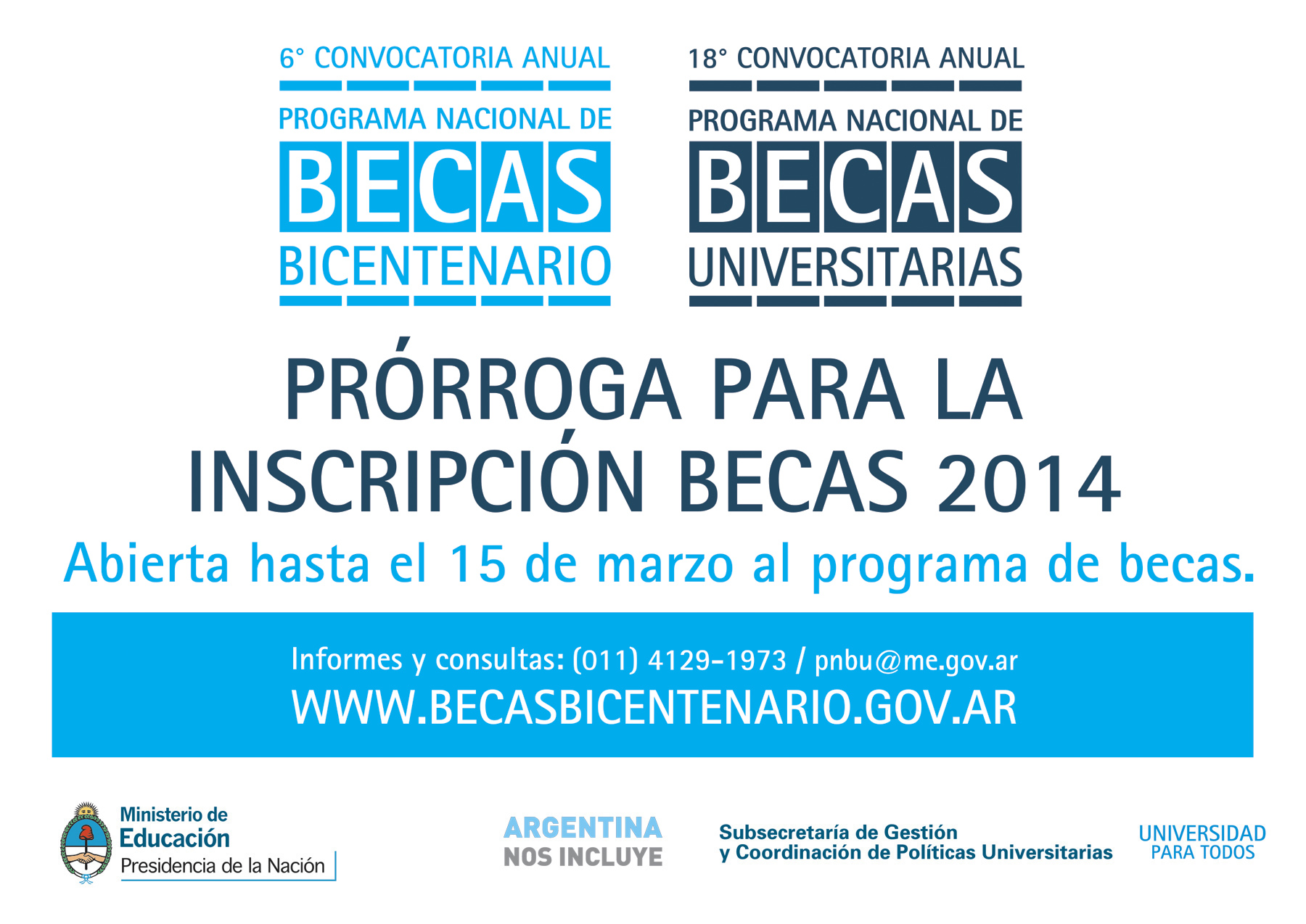 6° CONVOCATORIA ANUAL
PROGRAMA NACIONAL DE
BECAS
BICENTENARIO

18° CONVOCATORIA ANUAL
PROGRAMA NACIONAL DE
BECAS
UNIVERSITARIAS

PRÓRROGA PARA LA INSCRIPCIÓN BECAS 2014

Abierta hasta el 15 de marzo al programa de becas.

Informes y consultas: (011) 4129-1973 / pnbu@me.gov.ar
WWW.BECASBICENTENARIO.GOV.AR

Ministerio de
Educación
Presidencia de la Nación

ARGENTINA
NOS INCLUYE

Subsecretaría de Gestión
y Coordinación de Políticas Universitarias

UNIVERSIDAD
PARA TODOS